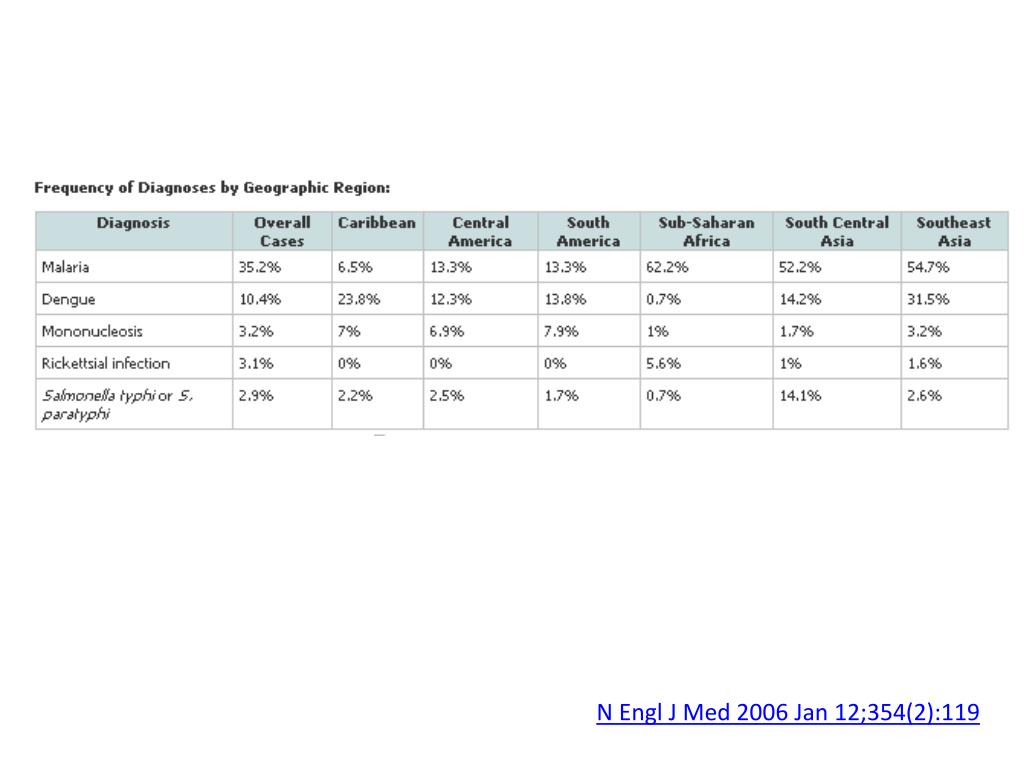 Frequency of Diagnoses by Geographic Region:

| Diagnosis | Overall Cases | Caribbean | Central America | South America | Sub-Saharan Africa | South Central Asia | Southeast Asia |
|---|---|---|---|---|---|---|---|
| Malaria | 35.2% | 6.5% | 13.3% | 13.3% | 62.2% | 52.2% | 54.7% |
| Dengue | 10.4% | 23.8% | 12.3% | 13.8% | 0.7% | 14.2% | 31.5% |
| Mononucleosis | 3.2% | 7% | 6.9% | 7.9% | 1% | 1.7% | 3.2% |
| Rickettsial infection | 3.1% | 0% | 0% | 0% | 5.6% | 1% | 1.6% |
| Salmonella typhi or S. paratyphi | 2.9% | 2.2% | 2.5% | 1.7% | 0.7% | 14.1% | 2.6% |

N Engl J Med 2006 Jan 12;354(2):119